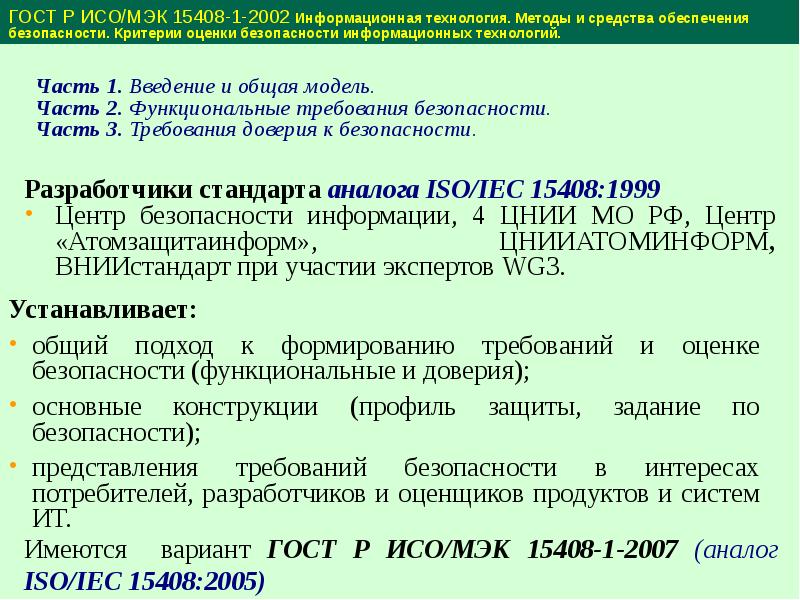 ГОСТ Р ИСО/МЭК 15408-1-2002 Информационная технология. Методы и средства обеспечения безопасности. Критерии оценки безопасности информационных технологий.

Часть 1. Введение и общая модель.
Часть 2. Функциональные требования безопасности.
Часть 3. Требования доверия к безопасности.

Разработчики стандарта аналога ISO/IEC 15408:1999
• Центр безопасности информации, 4 ЦНИИ МО РФ, Центр «Атомзащитаинформ», ЦНИИАТОМИНФОРМ, ВНИИстандарт при участии экспертов WG3.

Устанавливает:
• общий подход к формированию требований и оценке безопасности (функциональные и доверия);
• основные конструкции (профиль защиты, задание по безопасности);
• представления требований безопасности в интересах потребителей, разработчиков и оценщиков продуктов и систем ИТ.

Имеются вариант ГОСТ Р ИСО/МЭК 15408-1-2007 (аналог ISO/IEC 15408:2005)